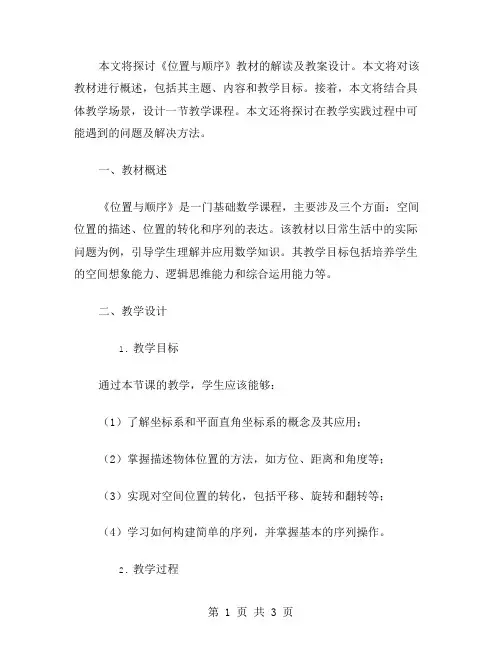 本文将探讨《位置与顺序》教材的解读及教案设计。本文将对该教材进行概述，包括其主题、内容和教学目标。接着，本文将结合具体教学场景，设计一节教学课程。本文还将探讨在教学实践过程中可能遇到的问题及解决方法。

一、教材概述

《位置与顺序》是一门基础数学课程，主要涉及三个方面：空间位置的描述、位置的转化和序列的表达。该教材以日常生活中的实际问题为例，引导学生理解并应用数学知识。其教学目标包括培养学生的空间想象能力、逻辑思维能力和综合运用能力等。

二、教学设计

1. 教学目标

通过本节课的教学，学生应该能够：

（1）了解坐标系和平面直角坐标系的概念及其应用；

（2）掌握描述物体位置的方法，如方位、距离和角度等；

（3）实现对空间位置的转化，包括平移、旋转和翻转等；

（4）学习如何构建简单的序列，并掌握基本的序列操作。

2. 教学过程

第 1 页 共 3 页